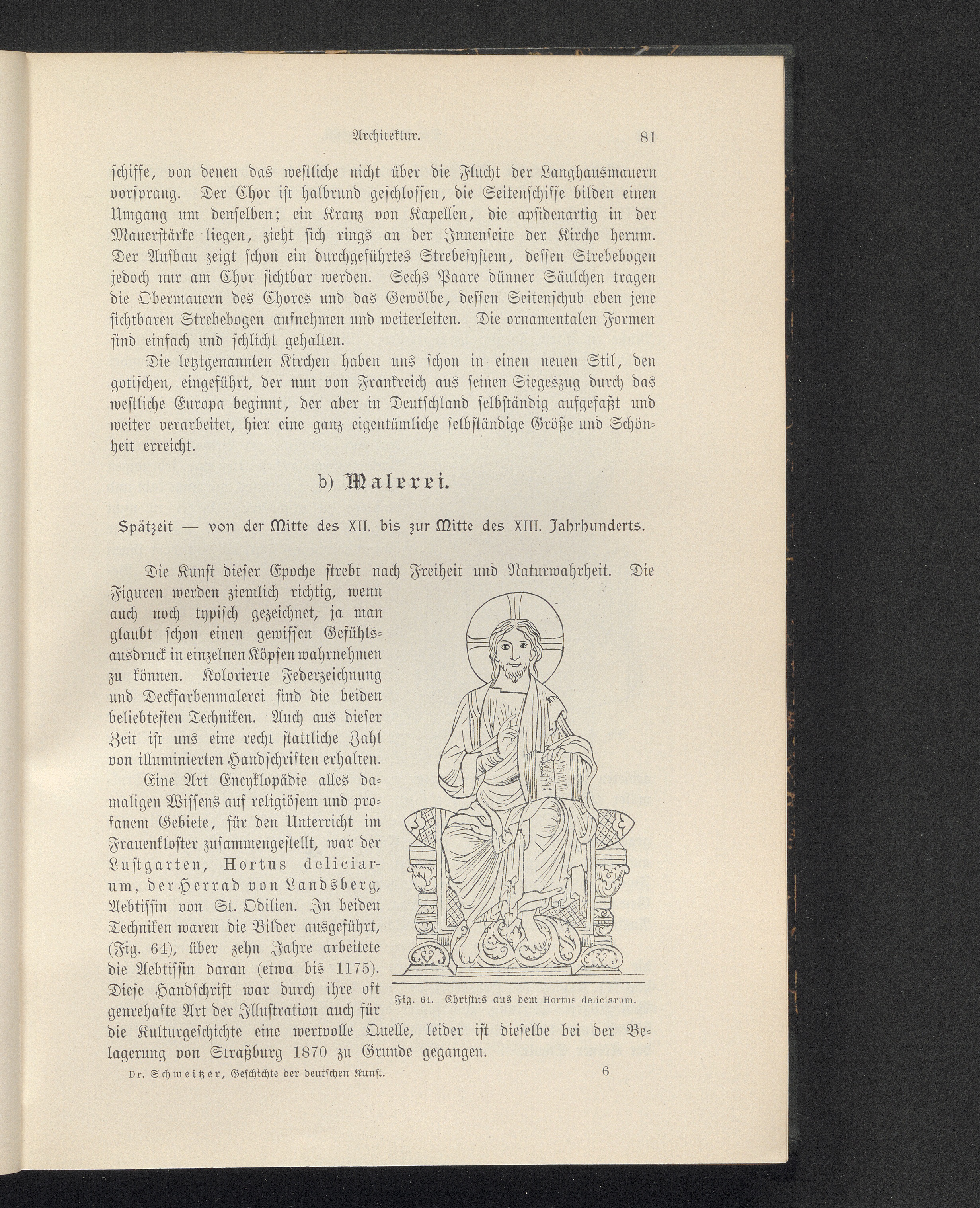 Architektur. 81

schiffe, von denen das westliche nicht über die Flucht der Langhausmauern vorsprang. Der Chor ist halbrund geschlossen, die Seitenschiffe bilden einen Umgang um denselben; ein Kranz von Kapellen, die apsidenartig in der Mauerstärke liegen, zieht sich rings an der Innenseite der Kirche herum. Der Aufbau zeigt schon ein durchgeführtes Strebesystem, dessen Strebebogen jedoch nur am Chor sichtbar werden. Sechs Paare dünner Säulchen tragen die Obermauern des Chores und das Gewölbe, dessen Seitenschub eben jene sichtbaren Strebebogen aufnehmen und weiterleiten. Die ornamentalen Formen sind einfach und schlicht gehalten.

Die letztgenannten Kirchen haben uns schon in einen neuen Stil, den gotischen, eingeführt, der nun von Frankreich aus seinen Siegeszug durch das westliche Europa beginnt, der aber in Deutschland selbständig aufgefaßt und weiter verarbeitet, hier eine ganz eigentümliche selbständige Größe und Schönheit erreicht.

b) Malerei.

Spätzeit — von der Mitte des XII. bis zur Mitte des XIII. Jahrhunderts.

Die Kunst dieser Epoche strebt nach Freiheit und Naturwahrheit. Die Figuren werden ziemlich richtig, wenn auch noch typisch gezeichnet, ja man glaubt schon einen gewissen Gefühlsausdruck in einzelnen Köpfen wahrnehmen zu können. Kolorierte Federzeichnung und Deckfarbenmalerei sind die beiden beliebtesten Techniken. Auch aus dieser Zeit ist uns eine recht stattliche Zahl von illuminierten Handschriften erhalten.

Eine Art Encyklopädie alles damaligen Wissens auf religiösem und profanem Gebiete, für den Unterricht im Frauenkloster zusammengestellt, war der Lustgarten, Hortus deliciarum, der Herrad von Landsberg, Aebtissin von St. Odilien. In beiden Techniken waren die Bilder ausgeführt, (Fig. 64), über zehn Jahre arbeitete die Aebtissin daran (etwa bis 1175). Diese Handschrift war durch ihre oft genrehafte Art der Illustration auch für die Kulturgeschichte eine wertvolle Quelle, leider ist dieselbe bei der Belagerung von Straßburg 1870 zu Grunde gegangen.

Fig. 64. Christus aus dem Hortus deliciarum.

Dr. Schweitzer, Geschichte der deutschen Kunst. 6